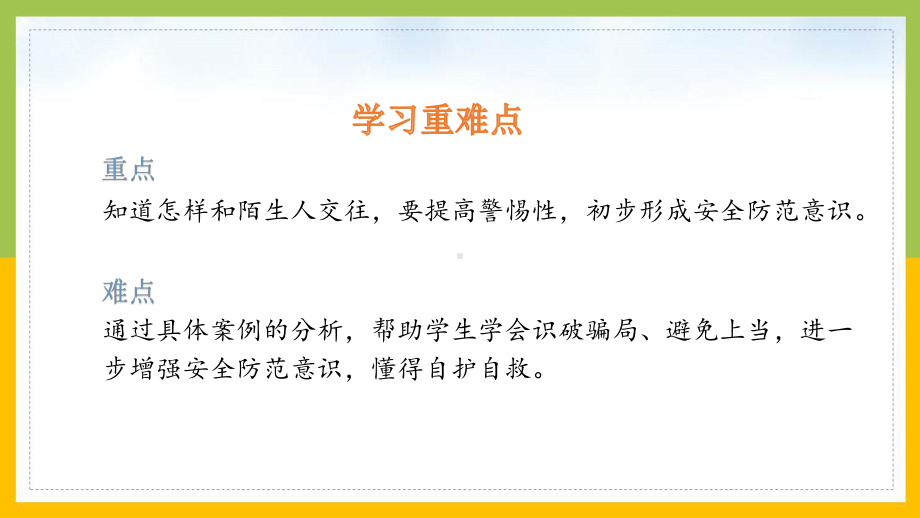 学习重难点

重点
知道怎样和陌生人交往，要提高警惕性，初步形成安全防范意识。

难点
通过具体案例的分析，帮助学生学会识破骗局、避免上当，进一步增强安全防范意识，懂得自护自救。